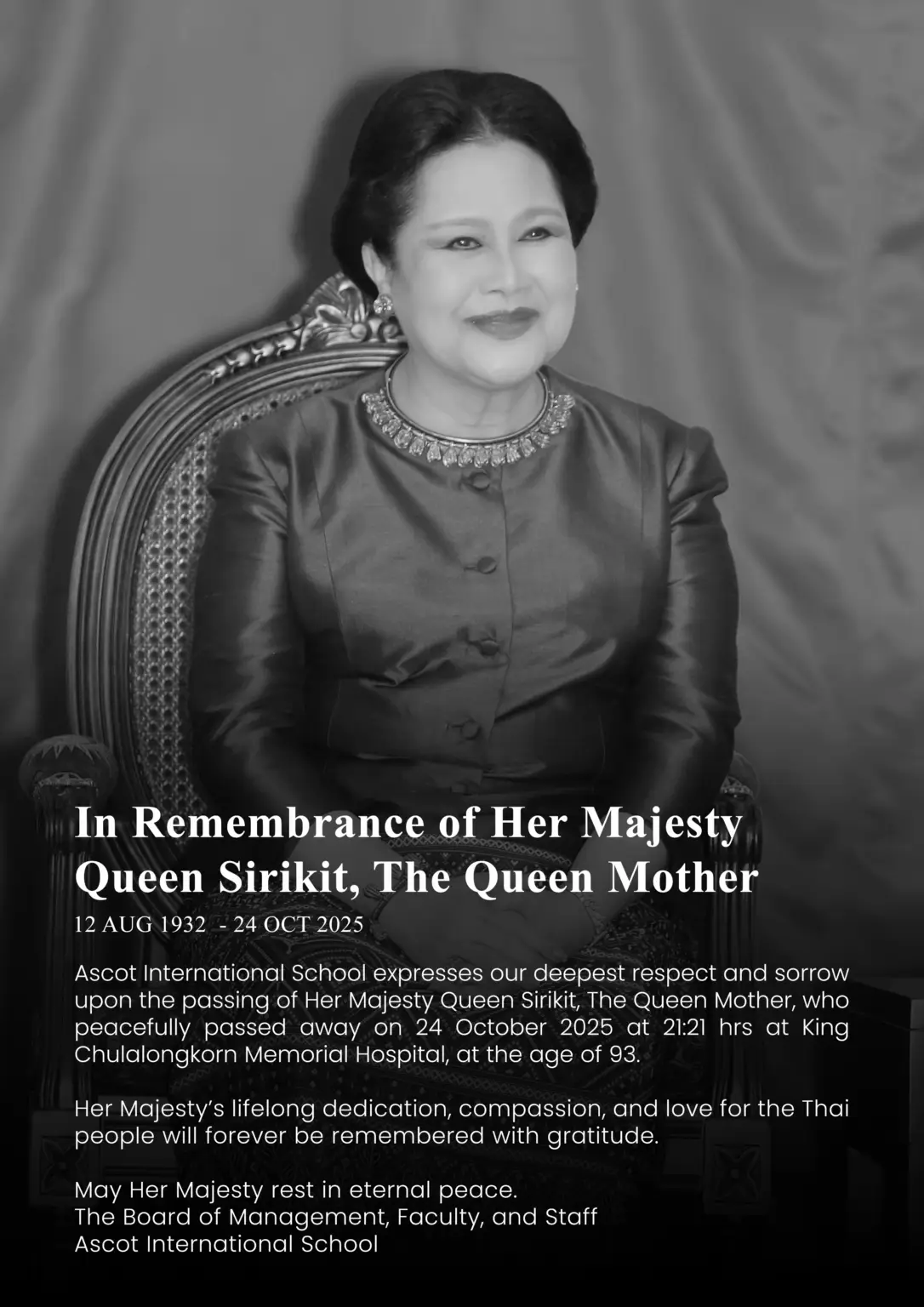 In Remembrance of Her Majesty Queen Sirikit, The Queen Mother

12 AUG 1932 - 24 OCT 2025

Ascot International School expresses our deepest respect and sorrow upon the passing of Her Majesty Queen Sirikit, The Queen Mother, who peacefully passed away on 24 October 2025 at 21:21 hrs at King Chulalongkorn Memorial Hospital, at the age of 93.

Her Majesty's lifelong dedication, compassion, and love for the Thai people will forever be remembered with gratitude.

May Her Majesty rest in eternal peace.
The Board of Management, Faculty, and Staff
Ascot International School